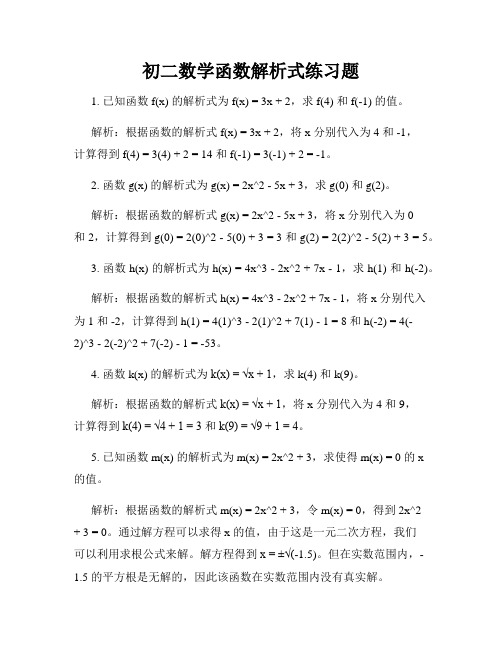 初二数学函数解析式练习题

1. 已知函数 f(x) 的解析式为 f(x) = 3x + 2，求 f(4) 和 f(-1) 的值。

解析：根据函数的解析式 f(x) = 3x + 2，将 x 分别代入为 4 和 -1，计算得到 f(4) = 3(4) + 2 = 14 和 f(-1) = 3(-1) + 2 = -1。

2. 函数 g(x) 的解析式为 g(x) = 2x^2 - 5x + 3，求 g(0) 和 g(2)。

解析：根据函数的解析式 g(x) = 2x^2 - 5x + 3，将 x 分别代入为 0 和 2，计算得到 g(0) = 2(0)^2 - 5(0) + 3 = 3 和 g(2) = 2(2)^2 - 5(2) + 3 = 5。

3. 函数 h(x) 的解析式为 h(x) = 4x^3 - 2x^2 + 7x - 1，求 h(1) 和 h(-2)。

解析：根据函数的解析式 h(x) = 4x^3 - 2x^2 + 7x - 1，将 x 分别代入为 1 和 -2，计算得到 h(1) = 4(1)^3 - 2(1)^2 + 7(1) - 1 = 8 和 h(-2) = 4(-2)^3 - 2(-2)^2 + 7(-2) - 1 = -53。

4. 函数 k(x) 的解析式为 k(x) = √x + 1，求 k(4) 和 k(9)。

解析：根据函数的解析式 k(x) = √x + 1，将 x 分别代入为 4 和 9，计算得到 k(4) = √4 + 1 = 3 和 k(9) = √9 + 1 = 4。

5. 已知函数 m(x) 的解析式为 m(x) = 2x^2 + 3，求使得 m(x) = 0 的 x 的值。

解析：根据函数的解析式 m(x) = 2x^2 + 3，令 m(x) = 0，得到 2x^2 + 3 = 0。通过解方程可以求得 x 的值，由于这是一元二次方程，我们可以利用求根公式来解。解方程得到 x = ±√(-1.5)。但在实数范围内，-1.5 的平方根是无解的，因此该函数在实数范围内没有真实解。